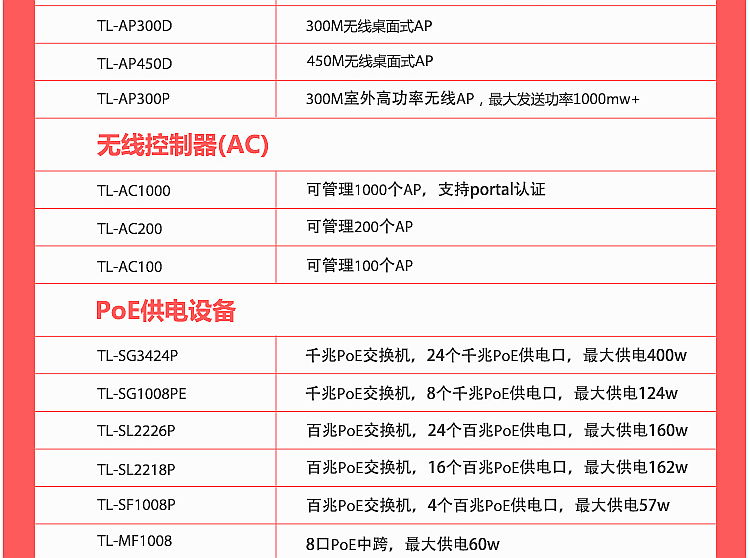 | TL-AP300D | 300M无线桌面式AP |
|---|---|
| TL-AP450D | 450M无线桌面式AP |
| TL-AP300P | 300M室外高功率无线AP，最大发送功率1000mw+ |

无线控制器(AC)

| TL-AC1000 | 可管理1000个AP，支持portal认证 |
|---|---|
| TL-AC200 | 可管理200个AP |
| TL-AC100 | 可管理100个AP |

PoE供电设备

| TL-SG3424P | 千兆PoE交换机，24个千兆PoE供电口，最大供电400w |
|---|---|
| TL-SG1008PE | 千兆PoE交换机，8个千兆PoE供电口，最大供电124w |
| TL-SL2226P | 百兆PoE交换机，24个百兆PoE供电口，最大供电160w |
| TL-SL2218P | 百兆PoE交换机，16个百兆PoE供电口，最大供电162w |
| TL-SF1008P | 百兆PoE交换机，4个百兆PoE供电口，最大供电57w |
| TL-MF1008 | 8口PoE中跨，最大供电60w |